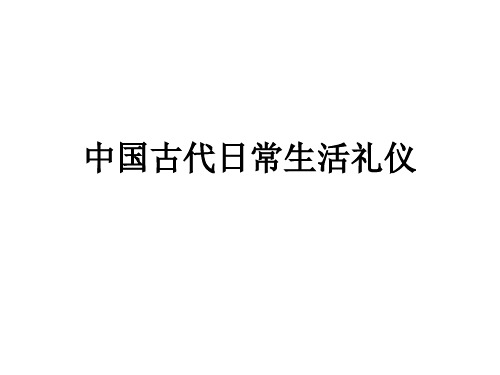 中国古代日常生活礼仪